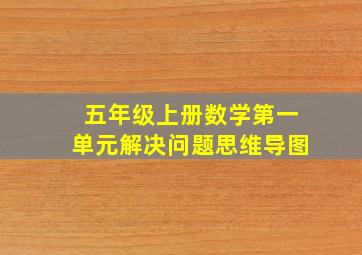 五年级上册数学第一单元解决问题思维导图